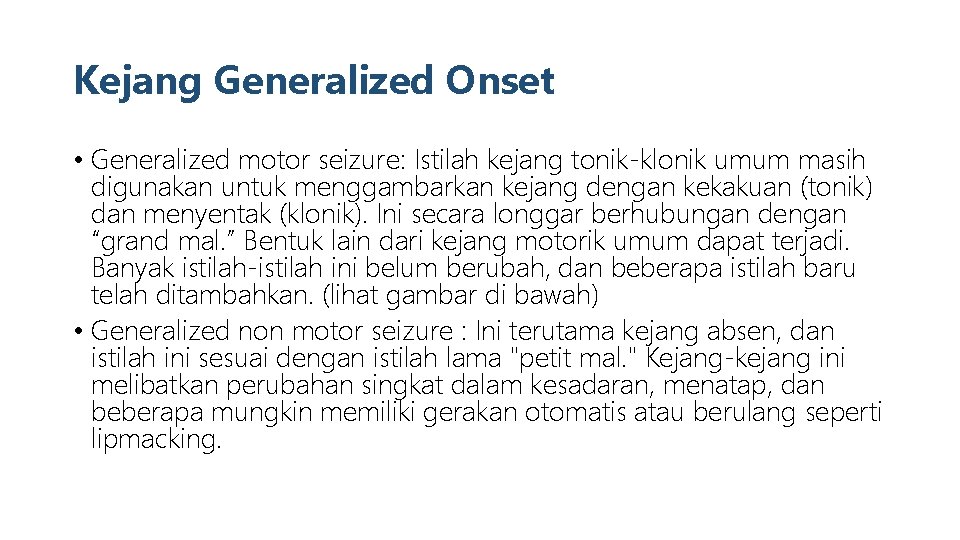 Kejang Generalized Onset

• Generalized motor seizure: Istilah kejang tonik-klonik umum masih digunakan untuk menggambarkan kejang dengan kekakuan (tonik) dan menyentak (klonik). Ini secara longgar berhubungan dengan “grand mal.” Bentuk lain dari kejang motorik umum dapat terjadi. Banyak istilah-istilah ini belum berubah, dan beberapa istilah baru telah ditambahkan. (lihat gambar di bawah)

• Generalized non motor seizure : Ini terutama kejang absen, dan istilah ini sesuai dengan istilah lama "petit mal." Kejang-kejang ini melibatkan perubahan singkat dalam kesadaran, menatap, dan beberapa mungkin memiliki gerakan otomatis atau berulang seperti lipmacking.